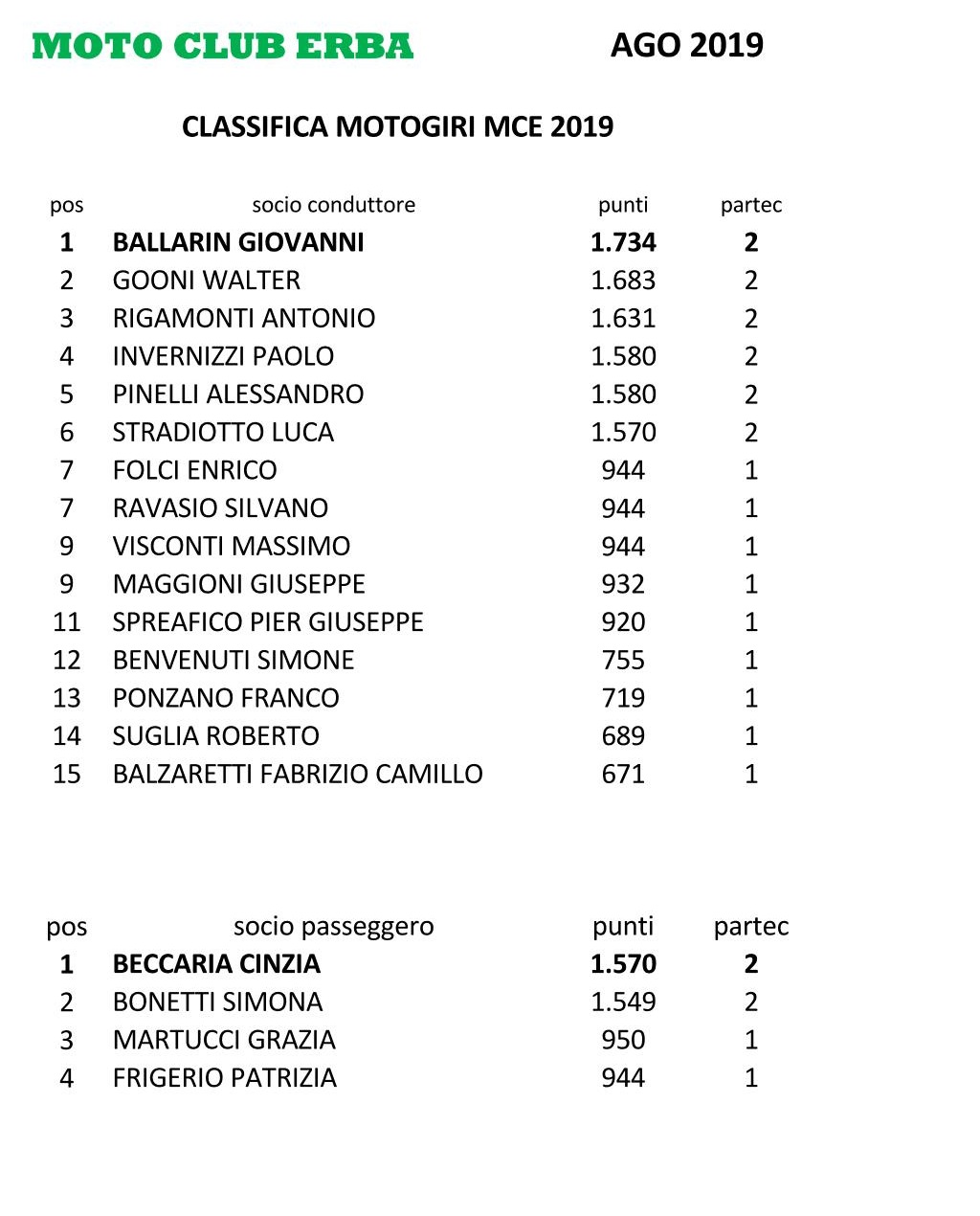 MOTO CLUB ERBA AGO 2019

CLASSIFICA MOTOGIRI MCE 2019

| pos | socio conduttore | punti | partec |
|---|---|---|---|
| 1 | BALLARIN GIOVANNI | 1.734 | 2 |
| 2 | GOONI WALTER | 1.683 | 2 |
| 3 | RIGAMONTI ANTONIO | 1.631 | 2 |
| 4 | INVERNIZZI PAOLO | 1.580 | 2 |
| 5 | PINELLI ALESSANDRO | 1.580 | 2 |
| 6 | STRADIOTTO LUCA | 1.570 | 2 |
| 7 | FOLCI ENRICO | 944 | 1 |
| 7 | RAVASIO SILVANO | 944 | 1 |
| 9 | VISCONTI MASSIMO | 944 | 1 |
| 9 | MAGGIONI GIUSEPPE | 932 | 1 |
| 11 | SPREAFICO PIER GIUSEPPE | 920 | 1 |
| 12 | BENVENUTI SIMONE | 755 | 1 |
| 13 | PONZANO FRANCO | 719 | 1 |
| 14 | SUGLIA ROBERTO | 689 | 1 |
| 15 | BALZARETTI FABRIZIO CAMILLO | 671 | 1 |

| pos | socio passeggero | punti | partec |
|---|---|---|---|
| 1 | BECCARIA CINZIA | 1.570 | 2 |
| 2 | BONETTI SIMONA | 1.549 | 2 |
| 3 | MARTUCCI GRAZIA | 950 | 1 |
| 4 | FRIGERIO PATRIZIA | 944 | 1 |